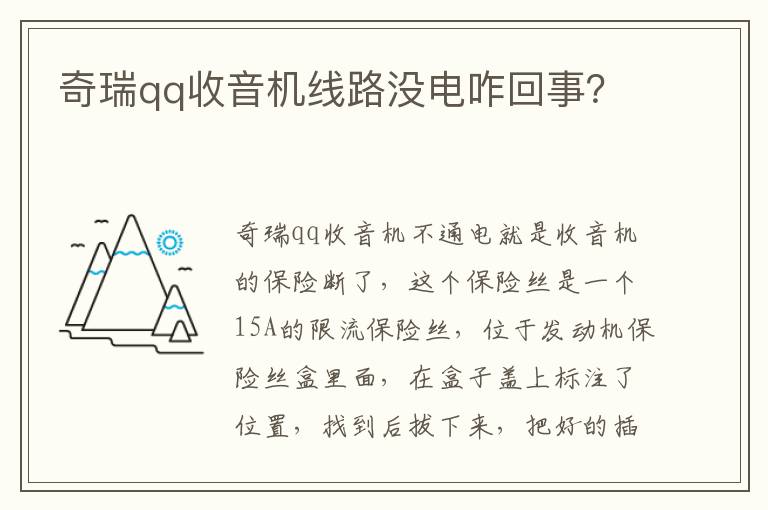 奇瑞qq收音机线路没电咋回事?

奇瑞qq收音机不通电就是收音机的保险断了，这个保险丝是一个15A的限流保险丝，位于发动机保险丝盒里面，在盒子盖上标注了位置，找到后拔下来，把好的插